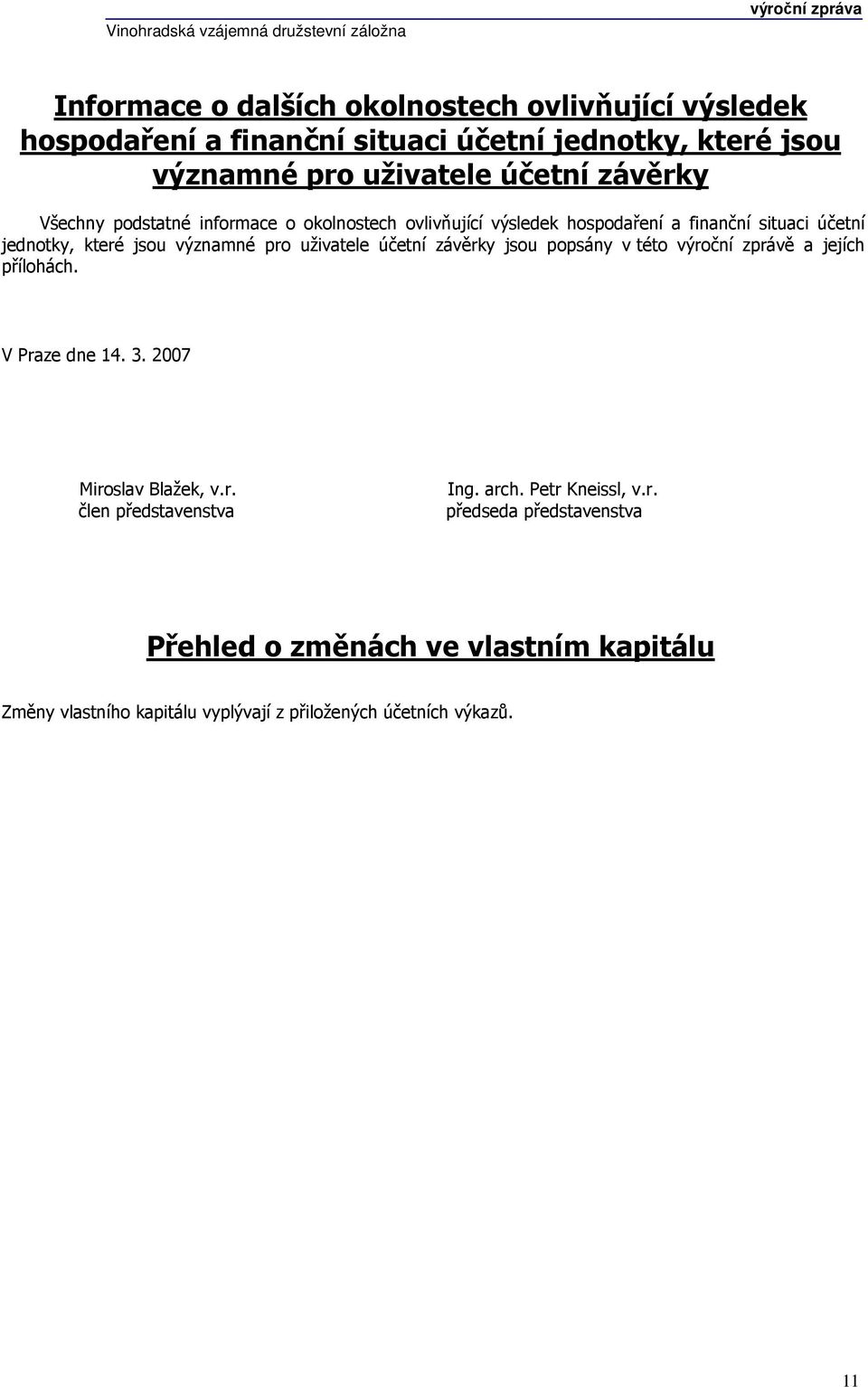 Vinohradská vzájemná družstevní záložna

výroční zpráva

Informace o dalších okolnostech ovlivňující výsledek hospodaření a finanční situaci účetní jednotky, které jsou významné pro uživatele účetní závěrky

Všechny podstatné informace o okolnostech ovlivňující výsledek hospodaření a finanční situaci účetní jednotky, které jsou významné pro uživatele účetní závěrky jsou popsány v této výroční zprávě a jejích přílohách.

V Praze dne 14. 3. 2007

Miroslav Blažek, v.r.
člen představenstva

Ing. arch. Petr Kneissl, v.r.
předseda představenstva

Přehled o změnách ve vlastním kapitálu

Změny vlastního kapitálu vyplývají z přiložených účetních výkazů.

11